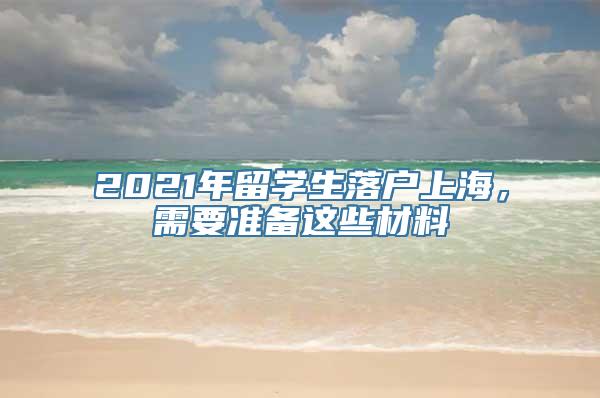 2021年留学生落户上海，需要准备这些材料